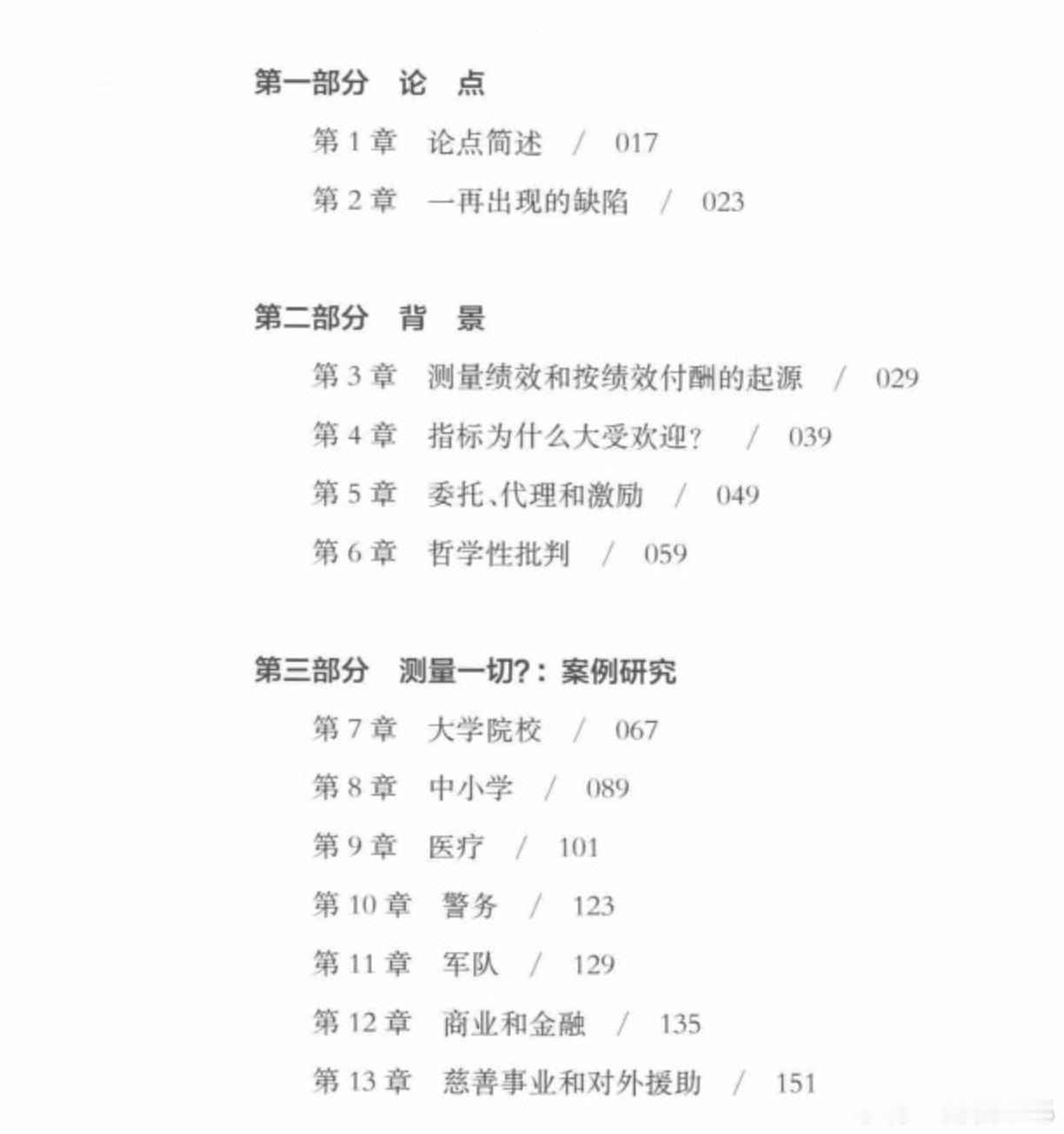 第一部分 论 点

第 1 章 论点简述 / 017

第 2 章 一再出现的缺陷 / 023

第二部分 背 景

第 3 章 测量绩效和按绩效付酬的起源 / 029

第 4 章 指标为什么大受欢迎？ / 039

第 5 章 委托、代理和激励 / 049

第 6 章 哲学性批判 / 059

第三部分 测量一切？：案例研究

第 7 章 大学院校 / 067

第 8 章 中小学 / 089

第 9 章 医疗 / 101

第 10 章 警务 / 123

第 11 章 军队 / 129

第 12 章 商业和金融 / 135

第 13 章 慈善事业和对外援助 / 151